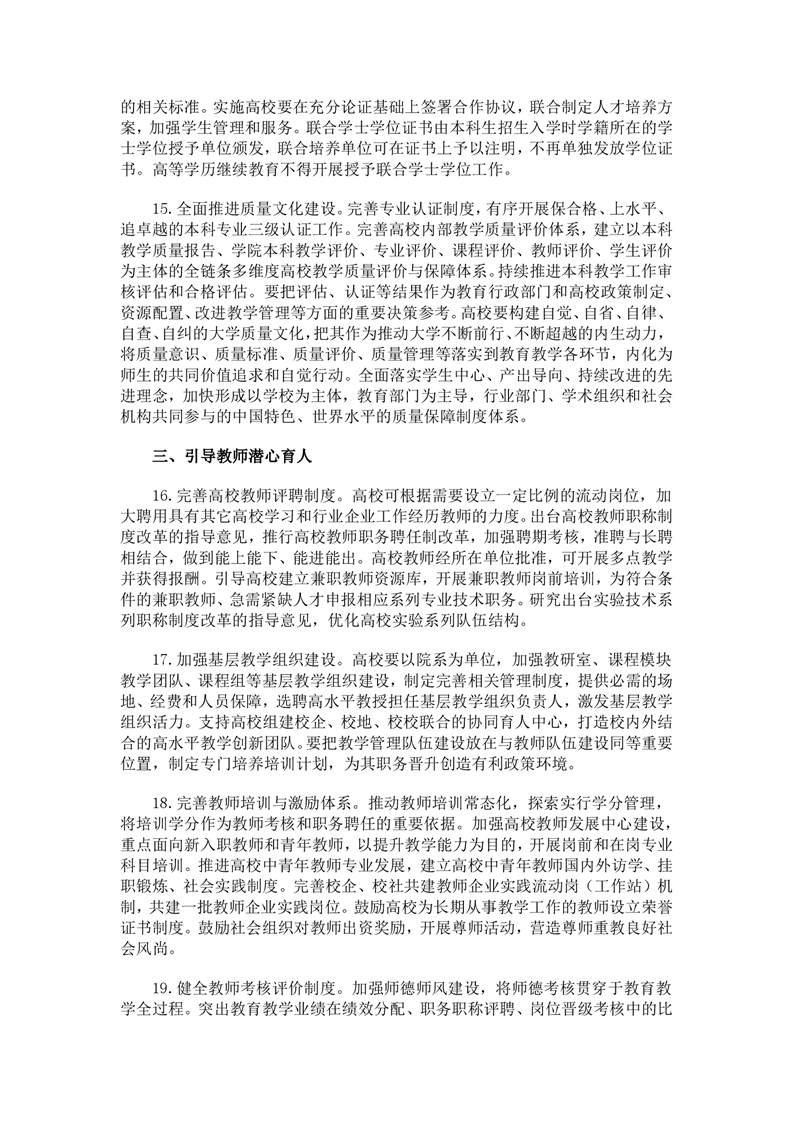 的相关标准。实施高校要在充分论证基础上签署合作协议，联合制定人才培养方案，加强学生管理和服务。联合学士学位证书由本科生招生入学时学籍所在的学士学位授予单位颁发，联合培养单位可在证书上予以注明，不再单独发放学位证书。高等学历继续教育不得开展授予联合学士学位工作。

15. 全面推进质量文化建设。完善专业认证制度，有序开展保合格、上水平、追卓越的本科专业三级认证工作。完善高校内部教学质量评价体系，建立以本科教学质量报告、学院本科教学评价、专业评价、课程评价、教师评价、学生评价为主体的全链条多维度高校教学质量评价与保障体系。持续推进本科教学工作审核评估和合格评估。要把评估、认证等结果作为教育行政部门和高校政策制定、资源配置、改进教学管理等方面的重要决策参考。高校要构建自觉、自省、自律、自查、自纠的大学质量文化，把其作为推动大学不断前行、不断超越的内生动力，将质量意识、质量标准、质量评价、质量管理等落实到教育教学各环节，内化为师生的共同价值追求和自觉行动。全面落实学生中心、产出导向、持续改进的先进理念，加快形成以学校为主体，教育部门为主导，行业部门、学术组织和社会机构共同参与的中国特色、世界水平的质量保障制度体系。

三、引导教师潜心育人

16. 完善高校教师评聘制度。高校可根据需要设立一定比例的流动岗位，加大聘用具有其它高校学习和行业企业工作经历教师的力度。出台高校教师职称制度改革的指导意见，推行高校教师职务聘任制改革，加强聘期考核，准聘与长聘相结合，做到能上能下、能进能出。高校教师经所在单位批准，可开展多点教学并获得报酬。引导高校建立兼职教师资源库，开展兼职教师岗前培训，为符合条件的兼职教师、急需紧缺人才申报相应系列专业技术职务。研究出台实验技术系列职称制度改革的指导意见，优化高校实验系列队伍结构。

17. 加强基层教学组织建设。高校要以院系为单位，加强教研室、课程模块教学团队、课程组等基层教学组织建设，制定完善相关管理制度，提供必需的场地、经费和人员保障，选聘高水平教授担任基层教学组织负责人，激发基层教学组织活力。支持高校组建校企、校地、校校联合的协同育人中心，打造校内外结合的高水平教学创新团队。要把教学管理队伍建设放在与教师队伍建设同等重要位置，制定专门培养培训计划，为其职务晋升创造有利政策环境。

18. 完善教师培训与激励体系。推动教师培训常态化，探索实行学分管理，将培训学分作为教师考核和职务聘任的重要依据。加强高校教师发展中心建设，重点面向新入职教师和青年教师，以提升教学能力为目的，开展岗前和在岗专业科目培训。推进高校中青年教师专业发展，建立高校中青年教师国内外访学、挂职锻炼、社会实践制度。完善校企、校社共建教师企业实践流动岗（工作站）机制，共建一批教师企业实践岗位。鼓励高校为长期从事教学工作的教师设立荣誉证书制度。鼓励社会组织对教师出资奖励，开展尊师活动，营造尊师重教良好社会风尚。

19. 健全教师考核评价制度。加强师德师风建设，将师德考核贯穿于教育教学全过程。突出教育教学业绩在绩效分配、职务职称评聘、岗位晋级考核中的比